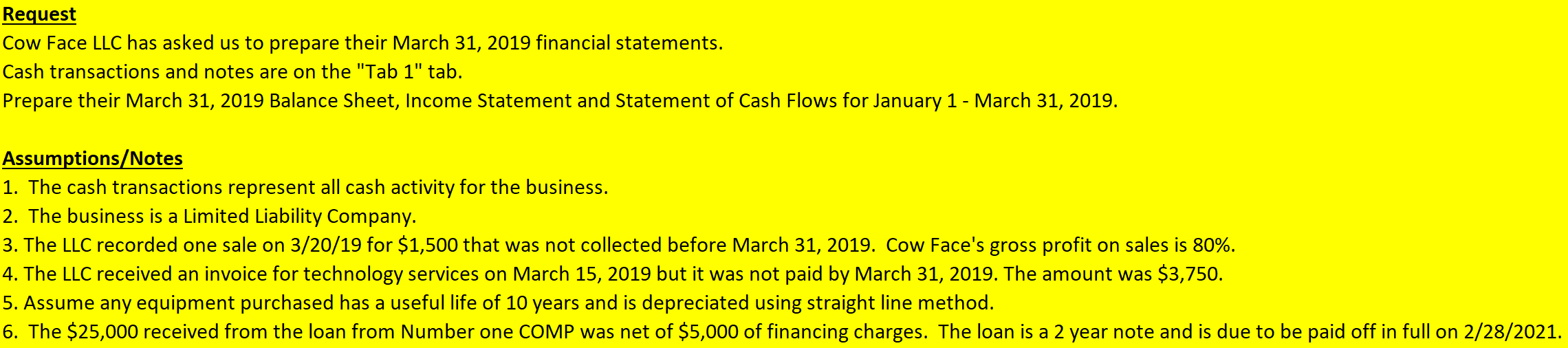 Request
Cow Face LLC has asked us to prepare their March 31, 2019 financial statements.
Cash transactions and notes are on the "Tab 1" tab.
Prepare their March 31, 2019 Balance Sheet, Income Statement and Statement of Cash Flows for January 1 - March 31, 2019.

Assumptions/Notes
1. The cash transactions represent all cash activity for the business.
2. The business is a Limited Liability Company.
3. The LLC recorded one sale on 3/20/19 for \$1,500 that was not collected before March 31, 2019. Cow Face's gross profit on sales is 80%.
4. The LLC received an invoice for technology services on March 15, 2019 but it was not paid by March 31, 2019. The amount was \$3,750.
5. Assume any equipment purchased has a useful life of 10 years and is depreciated using straight line method.
6. The \$25,000 received from the loan from Number one COMP was net of \$5,000 of financing charges. The loan is a 2 year note and is due to be paid off in full on 2/28/2021.